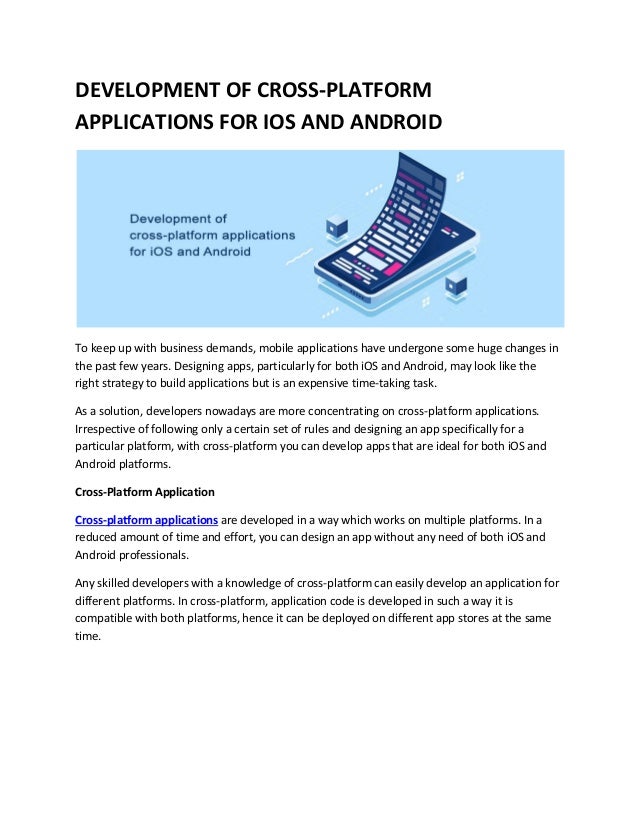 DEVELOPMENT OF CROSS-PLATFORM APPLICATIONS FOR IOS AND ANDROID

Development of cross-platform applications for iOS and Android

To keep up with business demands, mobile applications have undergone some huge changes in the past few years. Designing apps, particularly for both iOS and Android, may look like the right strategy to build applications but is an expensive time-taking task.

As a solution, developers nowadays are more concentrating on cross-platform applications. Irrespective of following only a certain set of rules and designing an app specifically for a particular platform, with cross-platform you can develop apps that are ideal for both iOS and Android platforms.

Cross-Platform Application

Cross-platform applications are developed in a way which works on multiple platforms. In a reduced amount of time and effort, you can design an app without any need of both iOS and Android professionals.

Any skilled developers with a knowledge of cross-platform can easily develop an application for different platforms. In cross-platform, application code is developed in such a way it is compatible with both platforms, hence it can be deployed on different app stores at the same time.